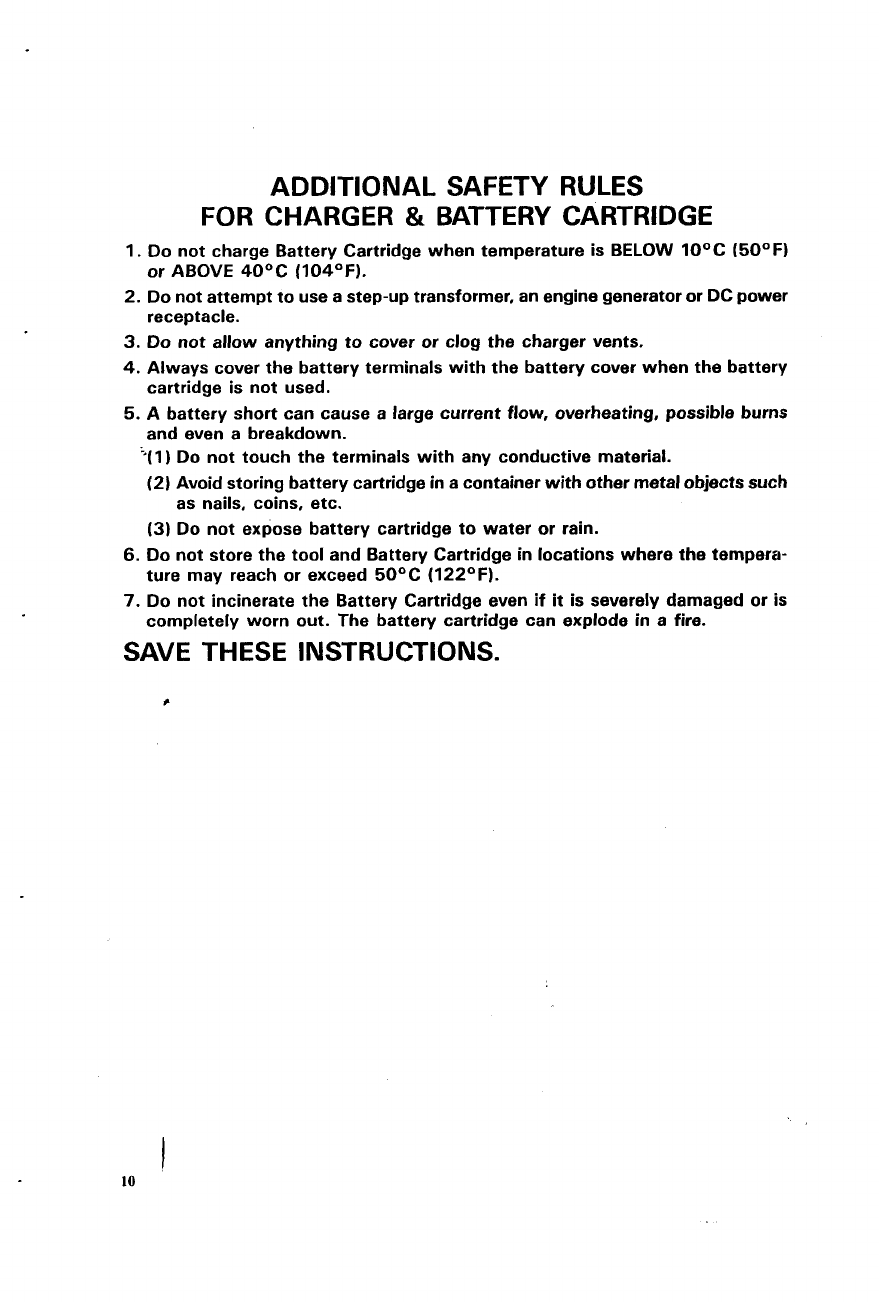 ADDITIONAL SAFETY RULES
FOR CHARGER & BATTERY CARTRIDGE

1. Do not charge Battery Cartridge when temperature is BELOW 10°C (50°F) or ABOVE 40°C (104°F).

2. Do not attempt to use a step-up transformer, an engine generator or DC power receptacle.

3. Do not allow anything to cover or clog the charger vents.

4. Always cover the battery terminals with the battery cover when the battery cartridge is not used.

5. A battery short can cause a large current flow, overheating, possible burns and even a breakdown.

(1) Do not touch the terminals with any conductive material.

(2) Avoid storing battery cartridge in a container with other metal objects such as nails, coins, etc.

(3) Do not expose battery cartridge to water or rain.

6. Do not store the tool and Battery Cartridge in locations where the temperature may reach or exceed 50°C (122°F).

7. Do not incinerate the Battery Cartridge even if it is severely damaged or is completely worn out. The battery cartridge can explode in a fire.

SAVE THESE INSTRUCTIONS.

10